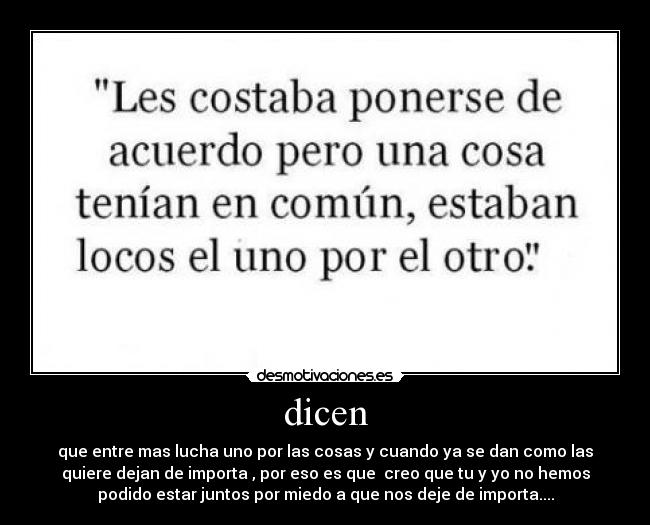 "Les costaba ponerse de acuerdo pero una cosa tenían en común, estaban locos el uno por el otro."

desmotivaciones.es

dicen

que entre mas lucha uno por las cosas y cuando ya se dan como las quiere dejan de importa , por eso es que creo que tu y yo no hemos podido estar juntos por miedo a que nos deje de importa....